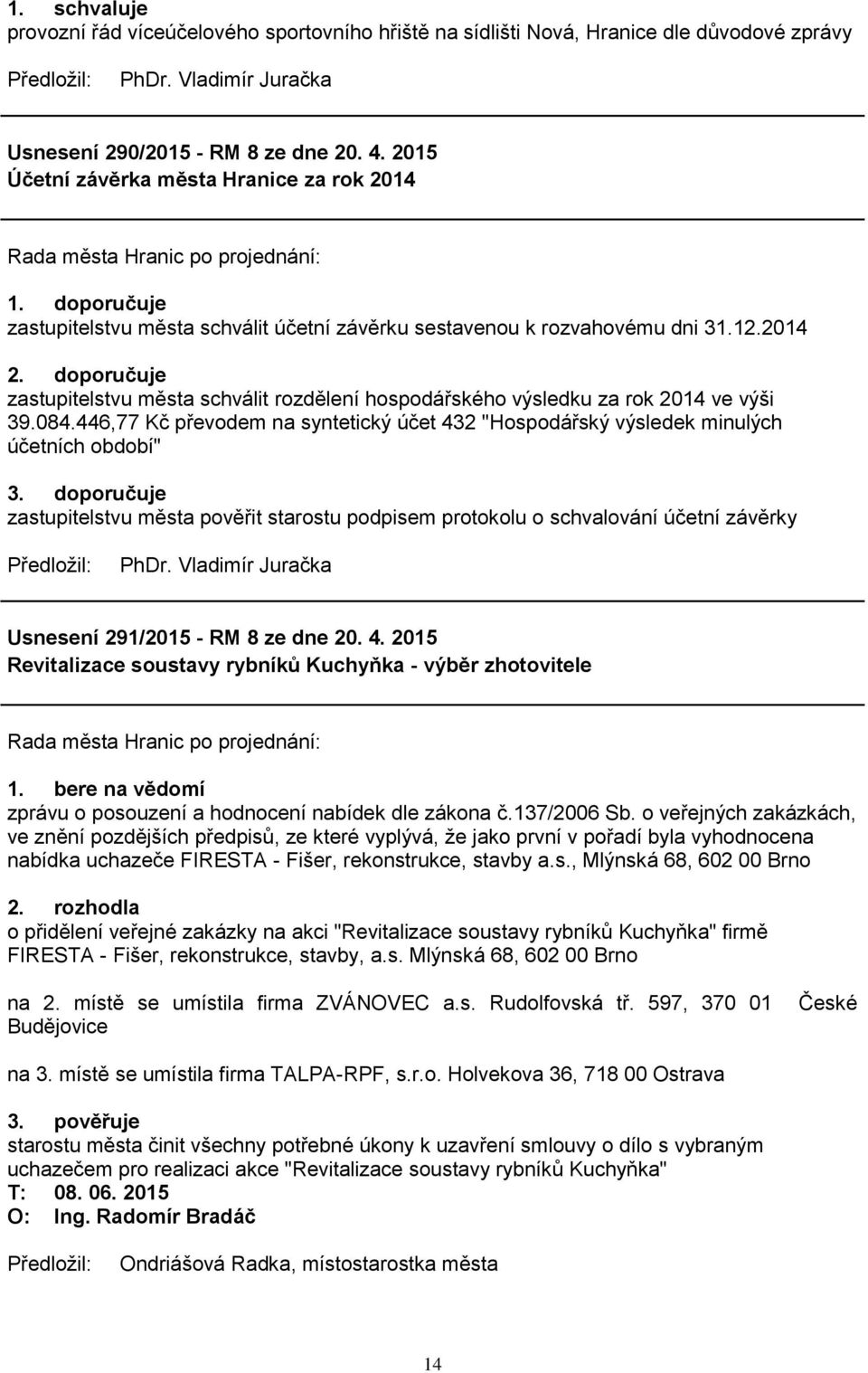 1. schvaluje
provozní řád víceúčelového sportovního hřiště na sídlišti Nová, Hranice dle důvodové zprávy

Předložil: PhDr. Vladimír Juračka

Usnesení 290/2015 - RM 8 ze dne 20. 4. 2015
Účetní závěrka města Hranice za rok 2014

Rada města Hranic po projednání:

1. doporučuje
zastupitelstvu města schválit účetní závěrku sestavenou k rozvahovému dni 31.12.2014

2. doporučuje
zastupitelstvu města schválit rozdělení hospodářského výsledku za rok 2014 ve výši 39.084.446,77 Kč převodem na syntetický účet 432 "Hospodářský výsledek minulých účetních období"

3. doporučuje
zastupitelstvu města pověřit starostu podpisem protokolu o schvalování účetní závěrky

Předložil: PhDr. Vladimír Juračka

Usnesení 291/2015 - RM 8 ze dne 20. 4. 2015
Revitalizace soustavy rybníků Kuchyňka - výběr zhotovitele

Rada města Hranic po projednání:

1. bere na vědomí
zprávu o posouzení a hodnocení nabídek dle zákona č.137/2006 Sb. o veřejných zakázkách, ve znění pozdějších předpisů, ze které vyplývá, že jako první v pořadí byla vyhodnocena nabídka uchazeče FIRESTA - Fišer, rekonstrukce, stavby a.s., Mlýnská 68, 602 00 Brno

2. rozhodla
o přidělení veřejné zakázky na akci "Revitalizace soustavy rybníků Kuchyňka" firmě FIRESTA - Fišer, rekonstrukce, stavby, a.s. Mlýnská 68, 602 00 Brno

na 2. místě se umístila firma ZVÁNOVEC a.s. Rudolfovská tř. 597, 370 01 České Budějovice

na 3. místě se umístila firma TALPA-RPF, s.r.o. Holvekova 36, 718 00 Ostrava

3. pověřuje
starostu města činit všechny potřebné úkony k uzavření smlouvy o dílo s vybraným uchazečem pro realizaci akce "Revitalizace soustavy rybníků Kuchyňka"
T: 08. 06. 2015
O: Ing. Radomír Bradáč

Předložil: Ondriášová Radka, místostarostka města

14